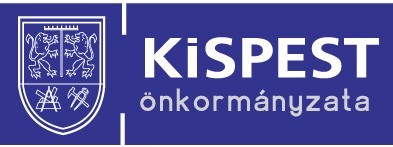 KiSPEST
önkormányzata